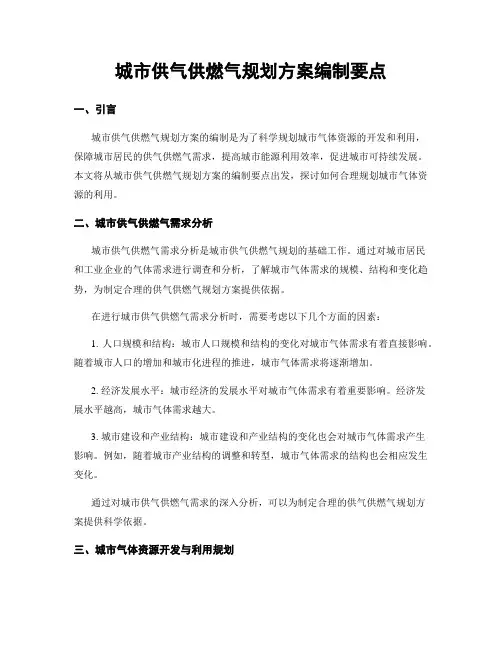 城市供气供燃气规划方案编制要点

一、引言

城市供气供燃气规划方案的编制是为了科学规划城市气体资源的开发和利用，保障城市居民的供气供燃气需求，提高城市能源利用效率，促进城市可持续发展。本文将从城市供气供燃气规划方案的编制要点出发，探讨如何合理规划城市气体资源的利用。

二、城市供气供燃气需求分析

城市供气供燃气需求分析是城市供气供燃气规划的基础工作。通过对城市居民和工业企业的气体需求进行调查和分析，了解城市气体需求的规模、结构和变化趋势，为制定合理的供气供燃气规划方案提供依据。

在进行城市供气供燃气需求分析时，需要考虑以下几个方面的因素：

1. 人口规模和结构：城市人口规模和结构的变化对城市气体需求有着直接影响。随着城市人口的增加和城市化进程的推进，城市气体需求将逐渐增加。

2. 经济发展水平：城市经济的发展水平对城市气体需求有着重要影响。经济发展水平越高，城市气体需求越大。

3. 城市建设和产业结构：城市建设和产业结构的变化也会对城市气体需求产生影响。例如，随着城市产业结构的调整和转型，城市气体需求的结构也会相应发生变化。

通过对城市供气供燃气需求的深入分析，可以为制定合理的供气供燃气规划方案提供科学依据。

三、城市气体资源开发与利用规划